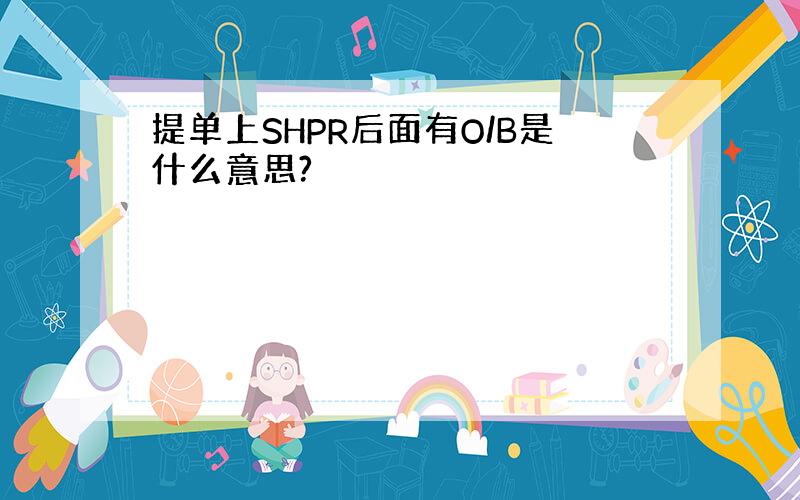 提单上SHPR后面有O/B是什么意思?